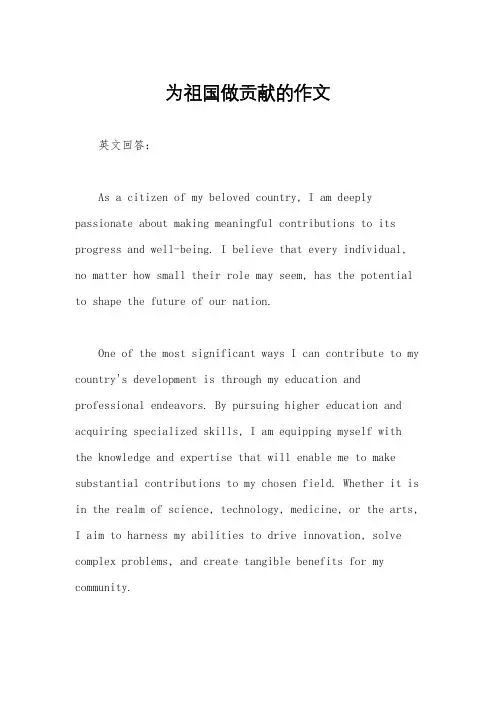 为祖国做贡献的作文

英文回答：

As a citizen of my beloved country, I am deeply passionate about making meaningful contributions to its progress and well-being. I believe that every individual, no matter how small their role may seem, has the potential to shape the future of our nation.

One of the most significant ways I can contribute to my country's development is through my education and professional endeavors. By pursuing higher education and acquiring specialized skills, I am equipping myself with the knowledge and expertise that will enable me to make substantial contributions to my chosen field. Whether it is in the realm of science, technology, medicine, or the arts, I aim to harness my abilities to drive innovation, solve complex problems, and create tangible benefits for my community.